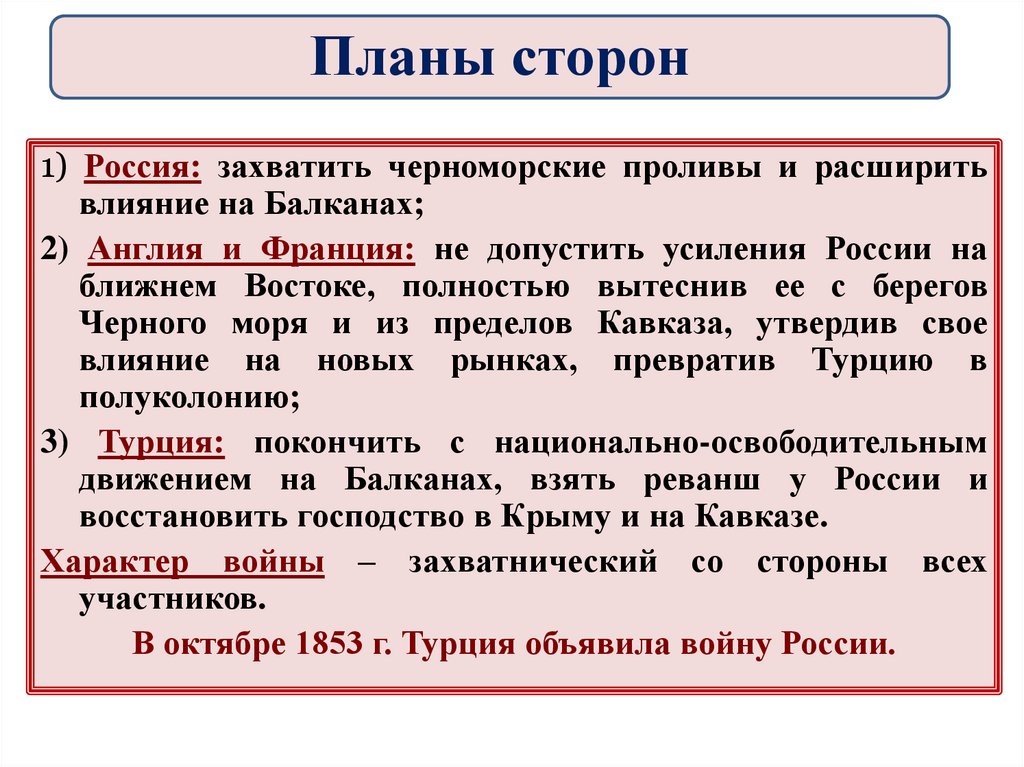 Планы сторон

1) Россия: захватить черноморские проливы и расширить влияние на Балканах;

2) Англия и Франция: не допустить усиления России на ближнем Востоке, полностью вытеснив ее с берегов Черного моря и из пределов Кавказа, утвердив свое влияние на новых рынках, превратив Турцию в полуколонию;

3) Турция: покончить с национально-освободительным движением на Балканах, взять реванш у России и восстановить господство в Крыму и на Кавказе.

Характер войны – захватнический со стороны всех участников.

В октябре 1853 г. Турция объявила войну России.